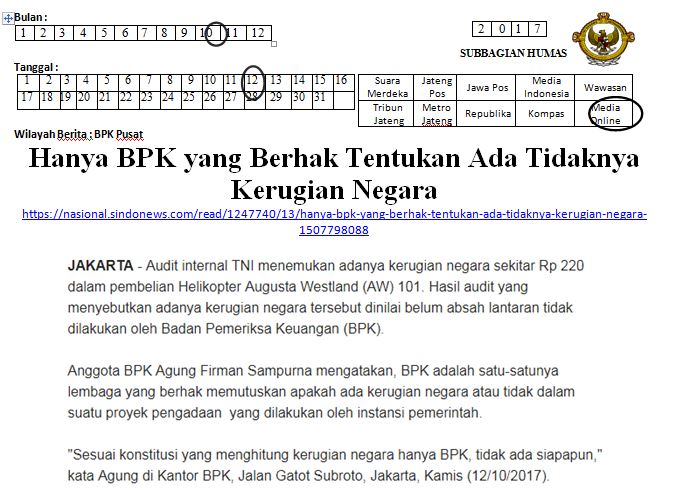 Bulan :

| 1 | 2 | 3 | 4 | 5 | 6 | 7 | 8 | 9 | 10 | 11 | 12 |
|---|---|---|---|---|---|---|---|---|---|---|---|

| 2 | 0 | 1 | 7 |
|---|---|---|---|

SUBBAGIAN HUMAS

Tanggal :

| 1 | 2 | 3 | 4 | 5 | 6 | 7 | 8 | 9 | 10 | 11 | 12 | 13 | 14 | 15 | 16 |
|---|---|---|---|---|---|---|---|---|---|---|---|---|---|---|---|
| 17 | 18 | 19 | 20 | 21 | 22 | 23 | 24 | 25 | 26 | 27 | 28 | 29 | 30 | 31 | |

| Suara Merdeka | Jateng Pos | Jawa Pos | Media Indonesia | Wawasan |
|---|---|---|---|---|
| Tribun Jateng | Metro Jateng | Republika | Kompas | Media Online |

Wilayah Berita : BPK Pusat

Hanya BPK yang Berhak Tentukan Ada Tidaknya Kerugian Negara

https://nasional.sindonews.com/read/1247740/13/hanya-bpk-yang-berhak-tentukan-ada-tidaknya-kerugian-negara-1507798088

JAKARTA - Audit internal TNI menemukan adanya kerugian negara sekitar Rp 220 dalam pembelian Helikopter Augusta Westland (AW) 101. Hasil audit yang menyebutkan adanya kerugian negara tersebut dinilai belum absah lantaran tidak dilakukan oleh Badan Pemeriksa Keuangan (BPK).

Anggota BPK Agung Firman Sampurna mengatakan, BPK adalah satu-satunya lembaga yang berhak memutuskan apakah ada kerugian negara atau tidak dalam suatu proyek pengadaan yang dilakukan oleh instansi pemerintah.

"Sesuai konstitusi yang menghitung kerugian negara hanya BPK, tidak ada siapapun," kata Agung di Kantor BPK, Jalan Gatot Subroto, Jakarta, Kamis (12/10/2017).